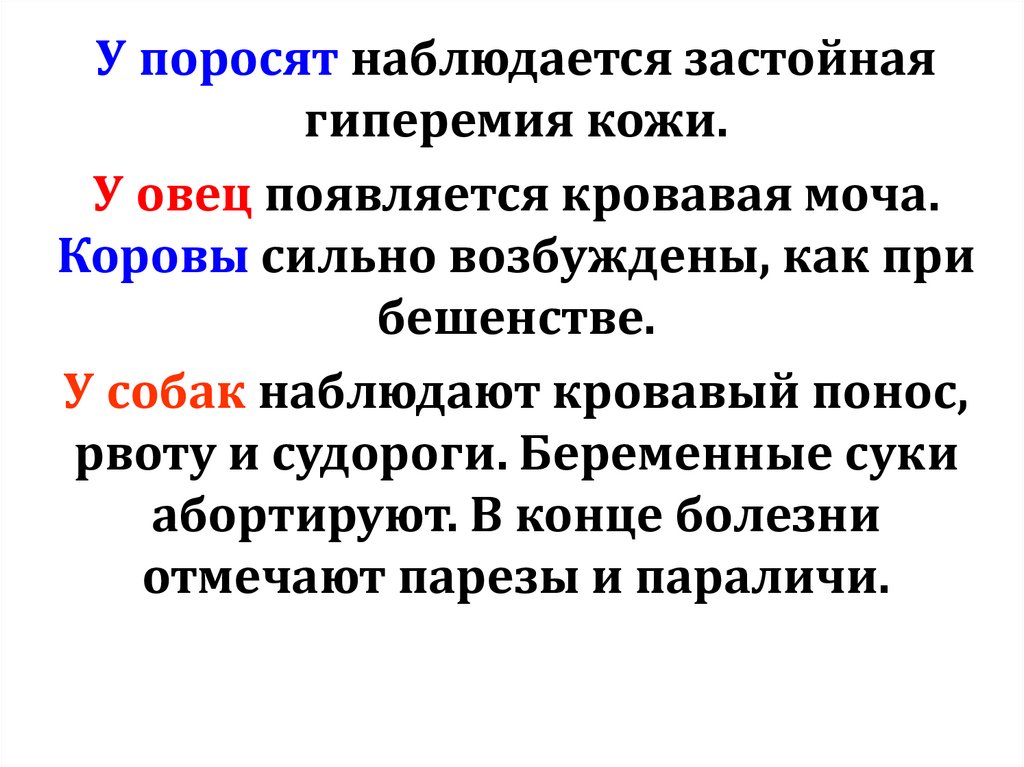 У поросят наблюдается застойная гиперемия кожи.

У овец появляется кровавая моча. Коровы сильно возбуждены, как при бешенстве.

У собак наблюдают кровавый понос, рвоту и судороги. Беременные суки абортируют. В конце болезни отмечают парезы и параличи.